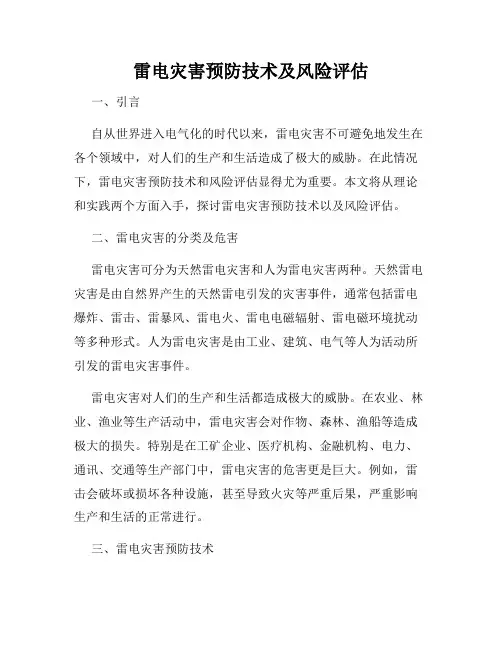 雷电灾害预防技术及风险评估

一、引言

自从世界进入电气化的时代以来，雷电灾害不可避免地发生在各个领域中，对人们的生产和生活造成了极大的威胁。在此情况下，雷电灾害预防技术和风险评估显得尤为重要。本文将从理论和实践两个方面入手，探讨雷电灾害预防技术以及风险评估。

二、雷电灾害的分类及危害

雷电灾害可分为天然雷电灾害和人为雷电灾害两种。天然雷电灾害是由自然界产生的天然雷电引发的灾害事件，通常包括雷电爆炸、雷击、雷暴风、雷电火、雷电电磁辐射、雷电磁环境扰动等多种形式。人为雷电灾害是由工业、建筑、电气等人为活动所引发的雷电灾害事件。

雷电灾害对人们的生产和生活都造成极大的威胁。在农业、林业、渔业等生产活动中，雷电灾害会对作物、森林、渔船等造成极大的损失。特别是在工矿企业、医疗机构、金融机构、电力、通讯、交通等生产部门中，雷电灾害的危害更是巨大。例如，雷击会破坏或损坏各种设施，甚至导致火灾等严重后果，严重影响生产和生活的正常进行。

三、雷电灾害预防技术